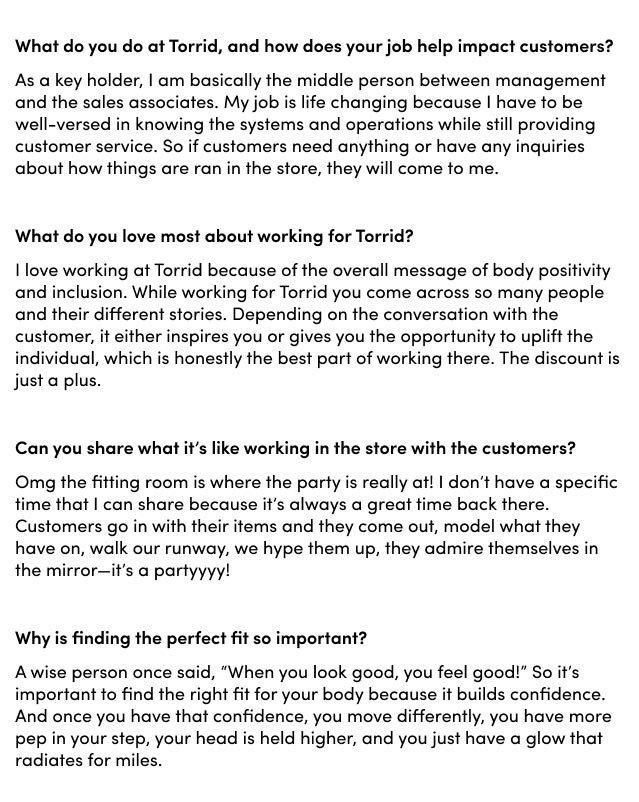 What do you do at Torrid, and how does your job help impact customers?

As a key holder, I am basically the middle person between management and the sales associates. My job is life changing because I have to be well-versed in knowing the systems and operations while still providing customer service. So if customers need anything or have any inquiries about how things are ran in the store, they will come to me.

What do you love most about working for Torrid?

I love working at Torrid because of the overall message of body positivity and inclusion. While working for Torrid you come across so many people and their different stories. Depending on the conversation with the customer, it either inspires you or gives you the opportunity to uplift the individual, which is honestly the best part of working there. The discount is just a plus.

Can you share what it's like working in the store with the customers?

Omg the fitting room is where the party is really at! I don't have a specific time that I can share because it's always a great time back there. Customers go in with their items and they come out, model what they have on, walk our runway, we hype them up, they admire themselves in the mirror—it's a partyyyy!

Why is finding the perfect fit so important?

A wise person once said, "When you look good, you feel good!" So it's important to find the right fit for your body because it builds confidence. And once you have that confidence, you move differently, you have more pep in your step, your head is held higher, and you just have a glow that radiates for miles.